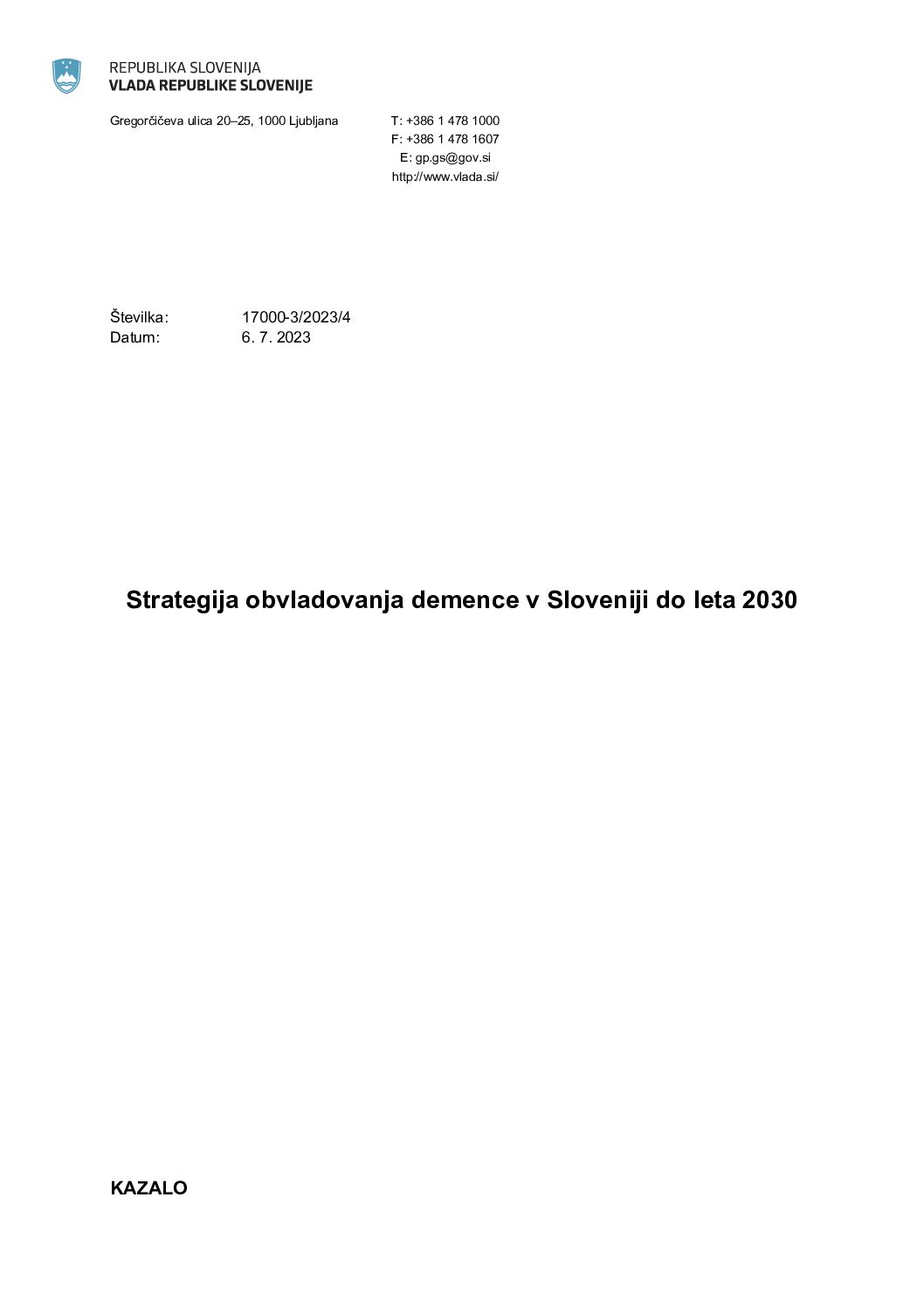 REPUBLIKA SLOVENIJA
VLADA REPUBLIKE SLOVENIJE

Gregorčičeva ulica 20–25, 1000 Ljubljana

T: +386 1 478 1000
F: +386 1 478 1607
E: gp.gs@gov.si
http://www.vlada.si/

Številka: 17000-3/2023/4
Datum: 6. 7. 2023

Strategija obvladovanja demence v Sloveniji do leta 2030

KAZALO